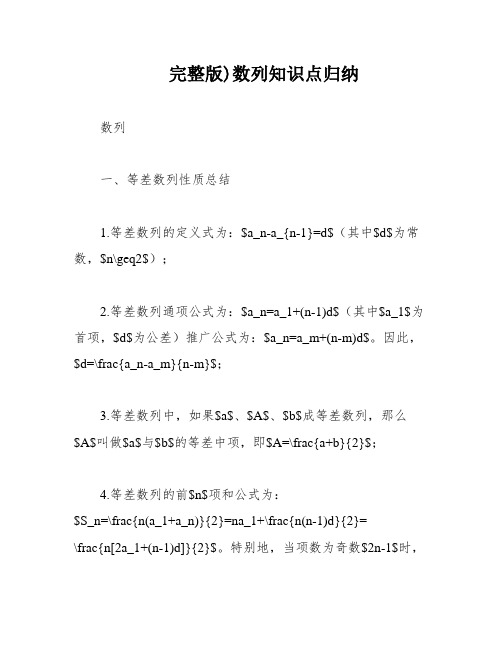 完整版)数列知识点归纳

数列

一、等差数列性质总结

1.等差数列的定义式为：\$a_n-a_{n-1}=d\$（其中\$d\$为常数，\$n\geq2\$）；

2.等差数列通项公式为：\$a_n=a_1+(n-1)d\$（其中\$a_1\$为首项，\$d\$为公差）推广公式为：\$a_n=a_m+(n-m)d\$。因此，\$d=\frac{a_n-a_m}{n-m}\$；

3.等差数列中，如果\$a\$、\$A\$、\$b\$成等差数列，那么\$A\$叫做\$a\$与\$b\$的等差中项，即\$A=\frac{a+b}{2}\$；

4.等差数列的前\$n\$项和公式为：\$S_n=\frac{n(a_1+a_n)}{2}=na_1+\frac{n(n-1)d}{2}=\frac{n[2a_1+(n-1)d]}{2}\$。特别地，当项数为奇数\$2n-1\$时，